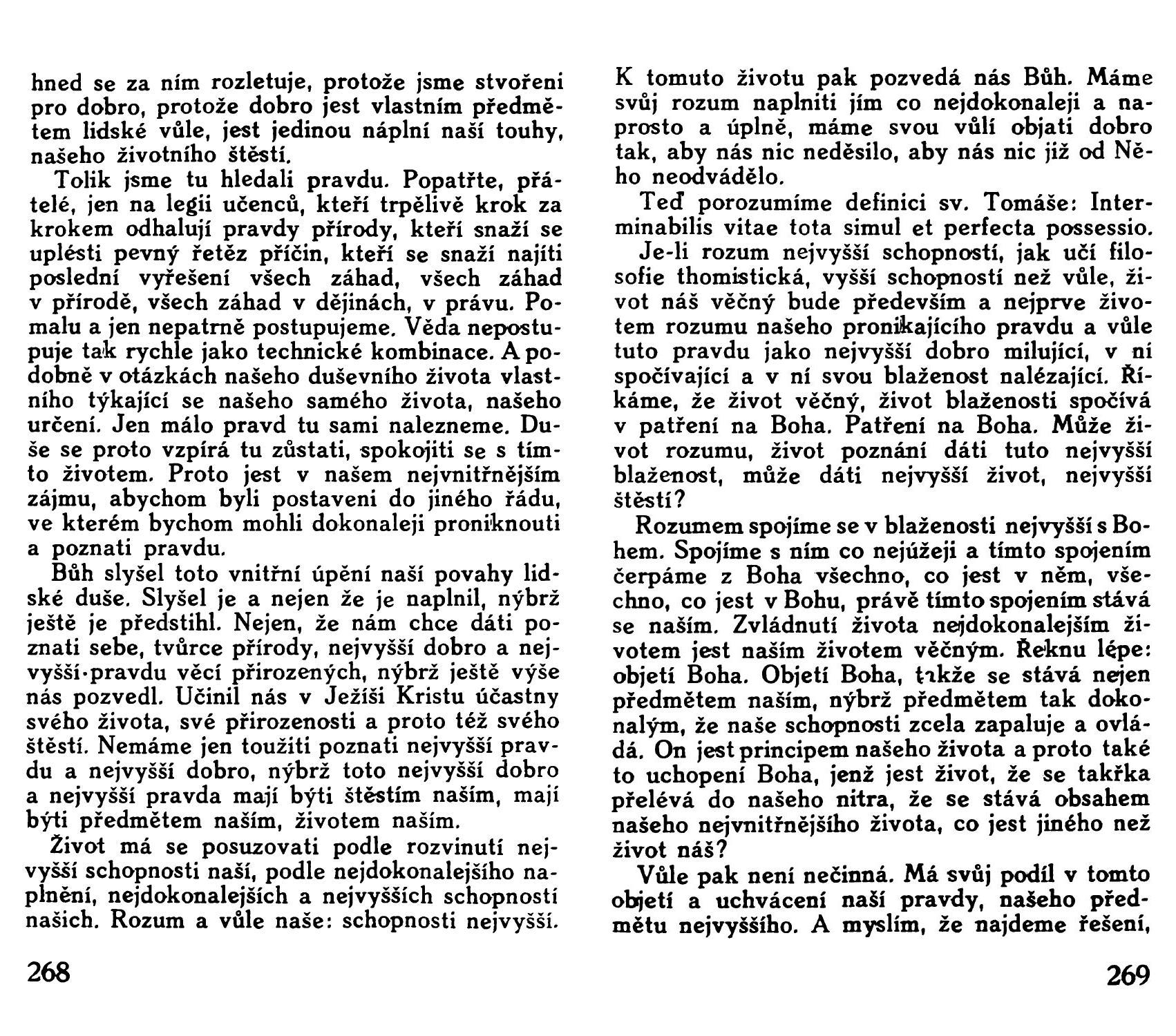 hned se za ním rozletuje, protože jsme stvořeni pro dobro, protože dobro jest vlastním předmětem lidské vůle, jest jedinou náplní naší touhy, našeho životního štěstí.

Tolik jsme tu hledali pravdu. Popatřte, přátelé, jen na legii učenců, kteří trpělivě krok za krokem odhalují pravdy přírody, kteří snaží se uplésti pevný řetěz příčin, kteří se snaží najíti poslední vyřešení všech záhad, všech záhad v přírodě, všech záhad v dějinách, v právu. Pomalu a jen nepatrně postupujeme. Věda nepostupuje tak rychle jako technické kombinace. A podobně v otázkách našeho duševního života vlastního týkající se našeho samého života, našeho určení. Jen málo pravd tu sami nalezneme. Duše se proto vzpírá tu zůstati, spokojiti se s tímto životem. Proto jest v našem nejvnitřnějším zájmu, abychom byli postaveni do jiného řádu, ve kterém bychom mohli dokonaleji proniknouti a poznati pravdu.

Bůh slyšel toto vnitřní úpění naší povahy lidské duše. Slyšel je a nejen že je naplnil, nýbrž ještě je předstihl. Nejen, že nám chce dáti poznati sebe, tvůrce přírody, nejvyšší dobro a nejvyšší pravdu věcí přirozených, nýbrž ještě výše nás pozvedl. Učinil nás v Ježíši Kristu účastny svého života, své přirozenosti a proto též svého štěstí. Nemáme jen toužiti poznati nejvyšší pravdu a nejvyšší dobro, nýbrž toto nejvyšší dobro a nejvyšší pravda mají býti štěstím naším, mají býti předmětem naším, životem naším.

Život má se posuzovati podle rozvinutí nejvyšší schopnosti naší, podle nejdokonalejšího naplnění, nejdokonalejších a nejvyšších schopností našich. Rozum a vůle naše: schopnosti nejvyšší.

268

K tomuto životu pak pozvedá nás Bůh. Máme svůj rozum naplniti jím co nejdokonaleji a naprosto a úplně, máme svou vůlí objati dobro tak, aby nás nic neděsilo, aby nás nic již od Něho neodvádělo.

Teď porozumíme definici sv. Tomáše: Interminabilis vitae tota simul et perfecta possessio.

Je-li rozum nejvyšší schopností, jak učí filosofie thomistická, vyšší schopností než vůle, život náš věčný bude především a nejprve životem rozumu našeho pronikajícího pravdu a vůle tuto pravdu jako nejvyšší dobro milující, v ní spočívající a v ní svou blaženost nalézající. Říkáme, že život věčný, život blaženosti spočívá v patření na Boha. Patření na Boha. Může život rozumu, život poznání dáti tuto nejvyšší blaženost, může dáti nejvyšší život, nejvyšší štěstí?

Rozumem spojíme se v blaženosti nejvyšší s Bohem. Spojíme s ním co nejúžeji a tímto spojením čerpáme z Boha všechno, co jest v něm, všechno, co jest v Bohu, právě tímto spojením stává se naším. Zvládnutí života nejdokonalejším životem jest naším životem věčným. Řeknu lépe: objetí Boha. Objetí Boha, takže se stává nejen předmětem naším, nýbrž předmětem tak dokonalým, že naše schopnosti zcela zapaluje a ovládá. On jest principem našeho života a proto také to uchopení Boha, jenž jest život, že se takřka přelévá do našeho nitra, že se stává obsahem našeho nejvnitřnějšího života, co jest jiného než život náš?

Vůle pak není nečinná. Má svůj podíl v tomto objetí a uchvácení naší pravdy, našeho předmětu nejvyššího. A myslím, že najdeme řešení,

269